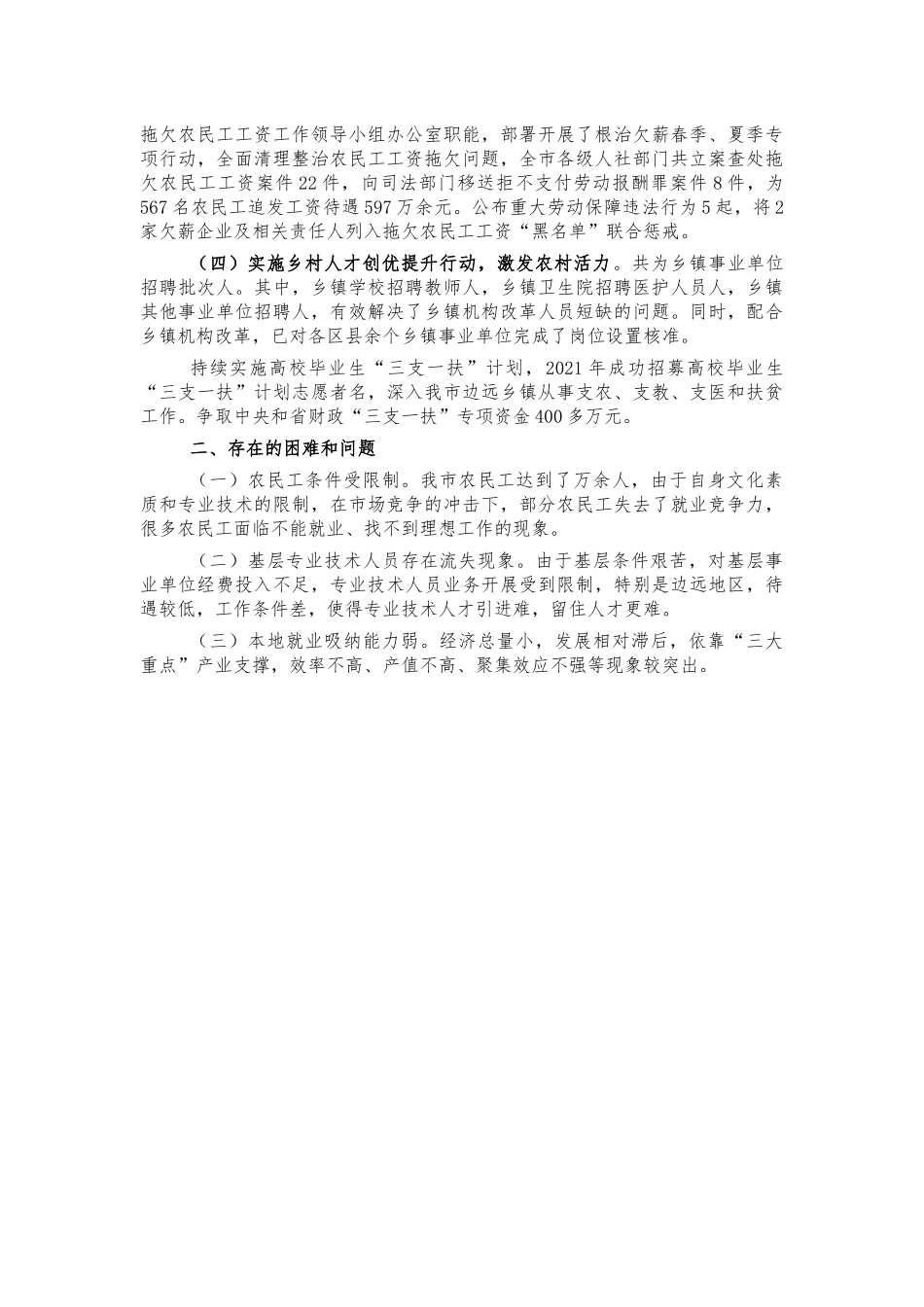 拖欠农民工工资工作领导小组办公室职能，部署开展了根治欠薪春季、夏季专项行动，全面清理整治农民工工资拖欠问题，全市各级人社部门共立案查处拖欠农民工工资案件22件，向司法部门移送拒不支付劳动报酬罪案件8件，为567名农民工追发工资待遇597万余元。公布重大劳动保障违法行为5起，将2家欠薪企业及相关责任人列入拖欠农民工工资“黑名单”联合惩戒。

（四）实施乡村人才创优提升行动，激发农村活力。共为乡镇事业单位招聘批次人。其中，乡镇学校招聘教师人，乡镇卫生院招聘医护人员人，乡镇其他事业单位招聘人，有效解决了乡镇机构改革人员短缺的问题。同时，配合乡镇机构改革，已对各区县余个乡镇事业单位完成了岗位设置核准。

持续实施高校毕业生“三支一扶”计划，2021年成功招募高校毕业生“三支一扶”计划志愿者名，深入我市边远乡镇从事支农、支教、支医和扶贫工作。争取中央和省财政“三支一扶”专项资金400多万元。

二、存在的困难和问题

（一）农民工条件受限制。我市农民工达到了万余人，由于自身文化素质和专业技术的限制，在市场竞争的冲击下，部分农民工失去了就业竞争力，很多农民工面临不能就业、找不到理想工作的现象。

（二）基层专业技术人员存在流失现象。由于基层条件艰苦，对基层事业单位经费投入不足，专业技术人员业务开展受到限制，特别是边远地区，待遇较低，工作条件差，使得专业技术人才引进难，留住人才更难。

（三）本地就业吸纳能力弱。经济总量小，发展相对滞后，依靠“三大重点”产业支撑，效率不高、产值不高、聚集效应不强等现象较突出。